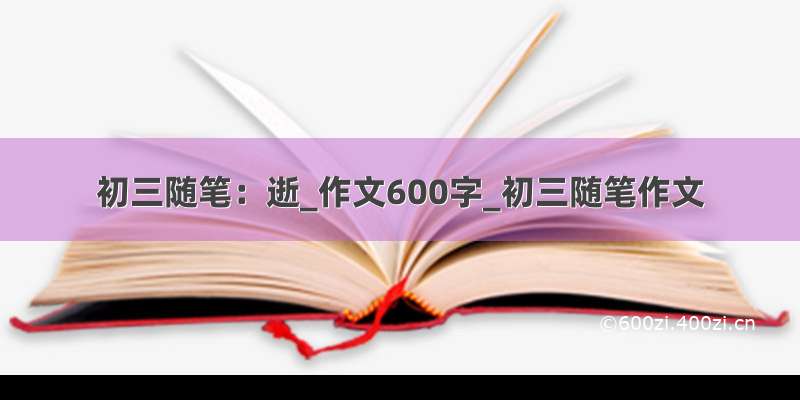 初三随笔：逝_作文600字_初三随笔作文

©600zi.400zi.cn